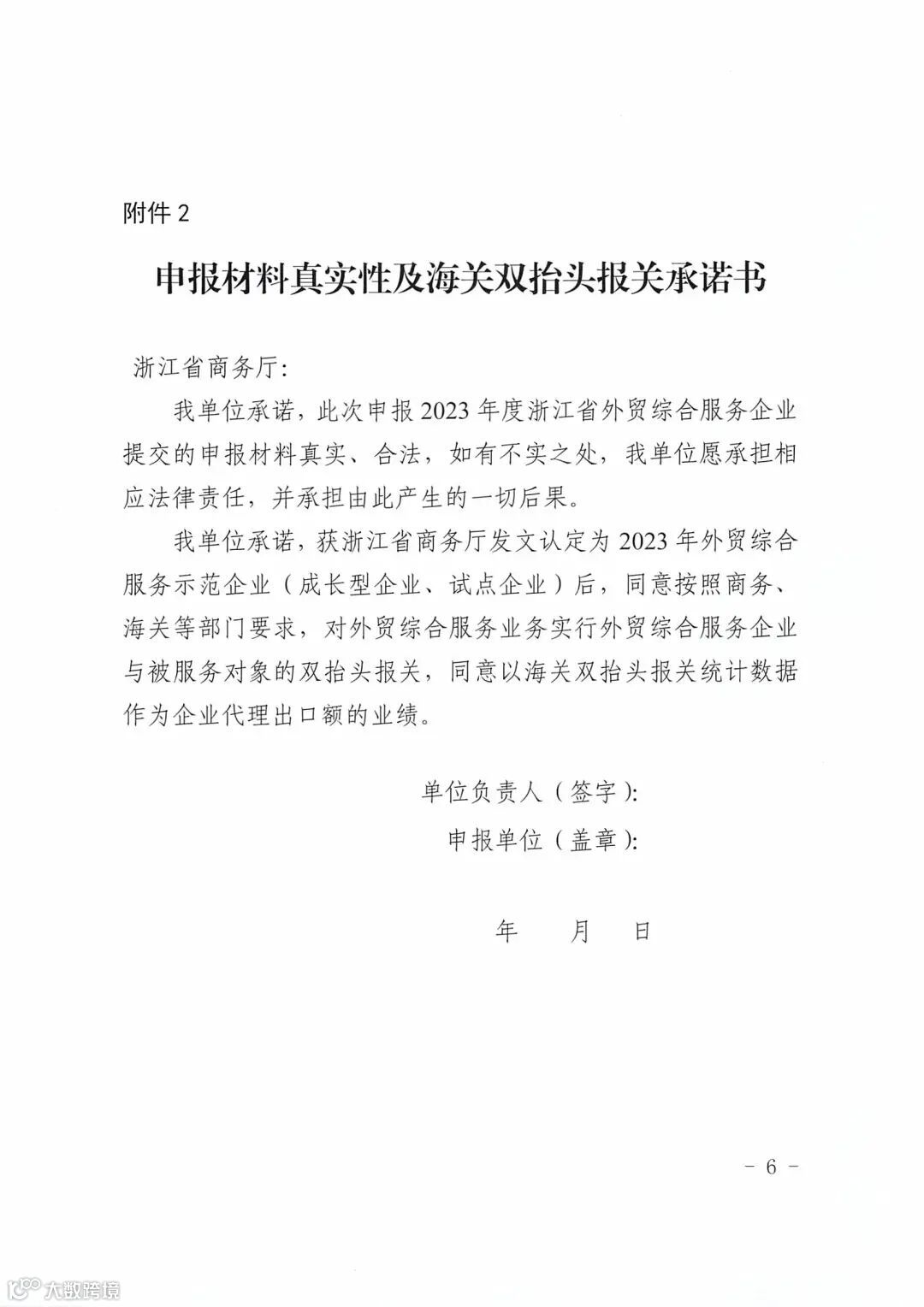 附件 2

申报材料真实性及海关双抬头报关承诺书

浙江省商务厅:

我单位承诺，此次申报 2023 年度浙江省外贸综合服务企业提交的申报材料真实、合法，如有不实之处，我单位愿承担相应法律责任，并承担由此产生的一切后果。

我单位承诺，获浙江省商务厅发文认定为 2023 年外贸综合服务示范企业（成长型企业、试点企业）后，同意按照商务、海关等部门要求，对外贸综合服务业务实行外贸综合服务企业与被服务对象的双抬头报关，同意以海关双抬头报关统计数据作为企业代理出口额的业绩。

单位负责人（签字）:

申报单位（盖章）:

年　月　日

- 6 -

大数跨境